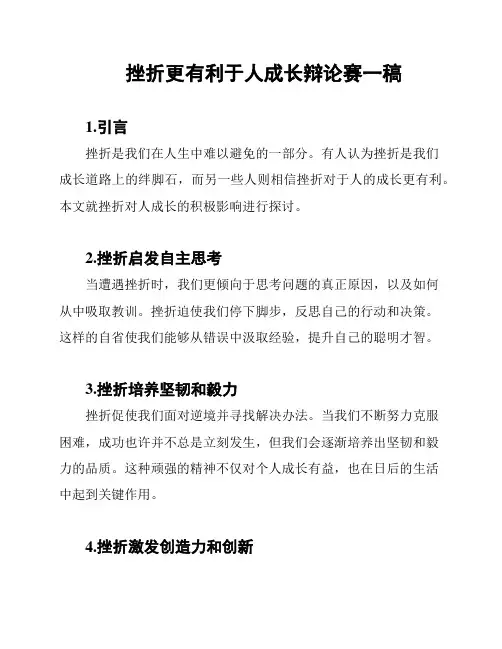 挫折更有利于人成长辩论赛一稿

1.引言

挫折是我们在人生中难以避免的一部分。有人认为挫折是我们成长道路上的绊脚石，而另一些人则相信挫折对于人的成长更有利。本文就挫折对人成长的积极影响进行探讨。

2.挫折启发自主思考

当遭遇挫折时，我们更倾向于思考问题的真正原因，以及如何从中吸取教训。挫折迫使我们停下脚步，反思自己的行动和决策。这样的自省使我们能够从错误中汲取经验，提升自己的聪明才智。

3.挫折培养坚韧和毅力

挫折促使我们面对逆境并寻找解决办法。当我们不断努力克服困难，成功也许并不总是立刻发生，但我们会逐渐培养出坚韧和毅力的品质。这种顽强的精神不仅对个人成长有益，也在日后的生活中起到关键作用。

4.挫折激发创造力和创新